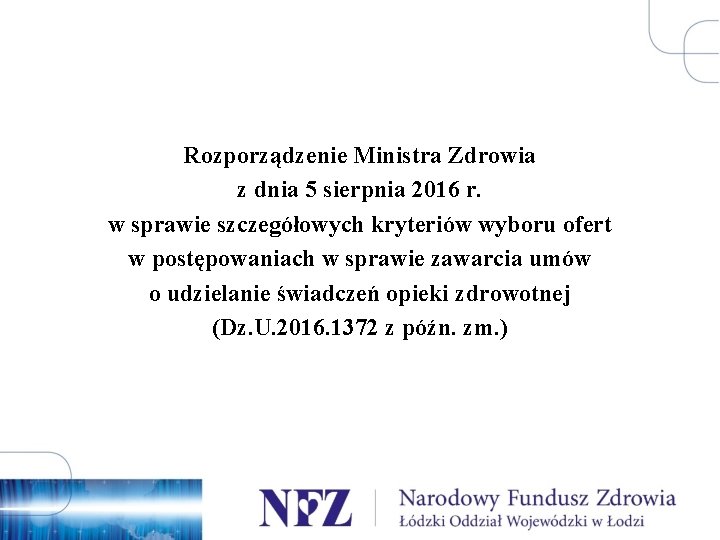 Rozporządzenie Ministra Zdrowia
z dnia 5 sierpnia 2016 r.
w sprawie szczegółowych kryteriów wyboru ofert
w postępowaniach w sprawie zawarcia umów
o udzielanie świadczeń opieki zdrowotnej
(Dz.U.2016.1372 z późn. zm.)

NFZ
Narodowy Fundusz Zdrowia
Łódzki Oddział Wojewódzki w Łodzi